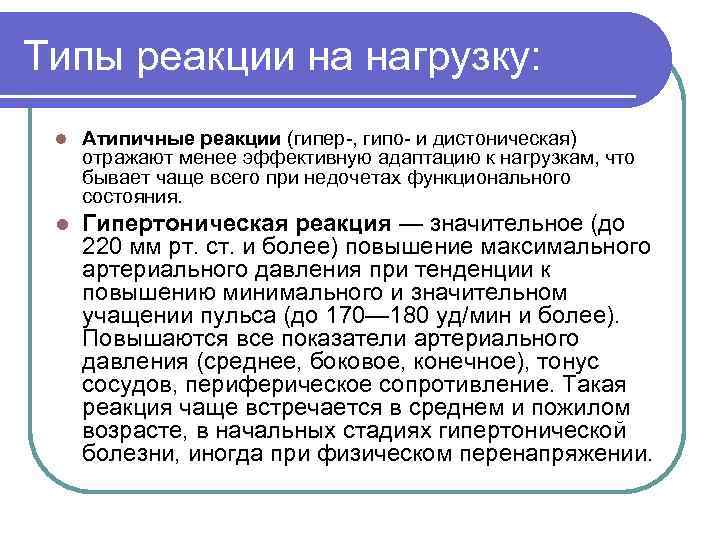 Типы реакции на нагрузку:

Атипичные реакции (гипер-, гипо- и дистоническая) отражают менее эффективную адаптацию к нагрузкам, что бывает чаще всего при недочетах функционального состояния.

Гипертоническая реакция — значительное (до 220 мм рт. ст. и более) повышение максимального артериального давления при тенденции к повышению минимального и значительном учащении пульса (до 170—180 уд/мин и более). Повышаются все показатели артериального давления (среднее, боковое, конечное), тонус сосудов, периферическое сопротивление. Такая реакция чаще встречается в среднем и пожилом возрасте, в начальных стадиях гипертонической болезни, иногда при физическом перенапряжении.